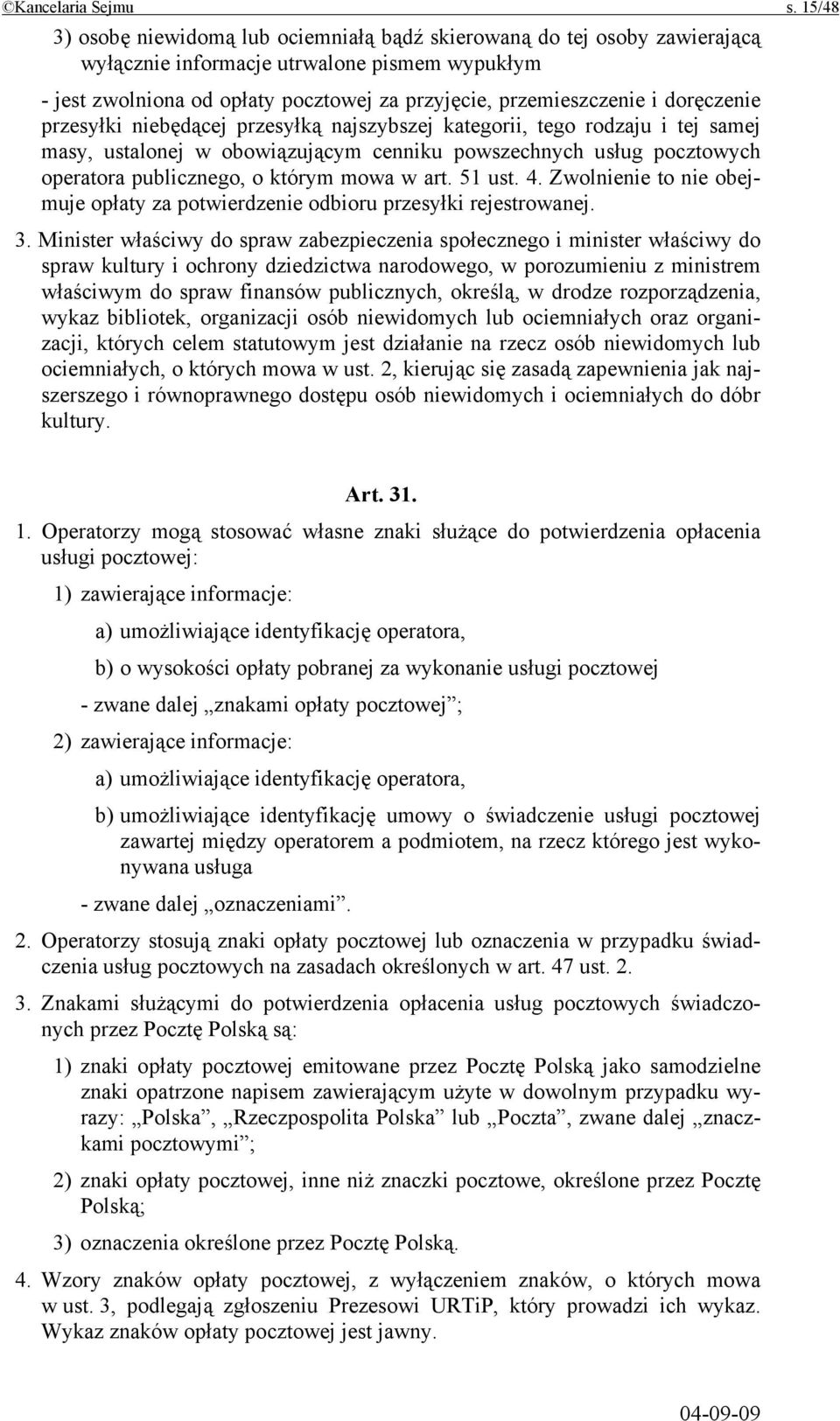 ©Kancelaria Sejmu s. 15/48

3) osobę niewidomą lub ociemniałą bądź skierowaną do tej osoby zawierającą wyłącznie informacje utrwalone pismem wypukłym

- jest zwolniona od opłaty pocztowej za przyjęcie, przemieszczenie i doręczenie przesyłki niebędącej przesyłką najszybszej kategorii, tego rodzaju i tej samej masy, ustalonej w obowiązującym cenniku powszechnych usług pocztowych operatora publicznego, o którym mowa w art. 51 ust. 4. Zwolnienie to nie obejmuje opłaty za potwierdzenie odbioru przesyłki rejestrowanej.

3. Minister właściwy do spraw zabezpieczenia społecznego i minister właściwy do spraw kultury i ochrony dziedzictwa narodowego, w porozumieniu z ministrem właściwym do spraw finansów publicznych, określą, w drodze rozporządzenia, wykaz bibliotek, organizacji osób niewidomych lub ociemniałych oraz organizacji, których celem statutowym jest działanie na rzecz osób niewidomych lub ociemniałych, o których mowa w ust. 2, kierując się zasadą zapewnienia jak najszerszego i równoprawnego dostępu osób niewidomych i ociemniałych do dóbr kultury.

Art. 31.

1. Operatorzy mogą stosować własne znaki służące do potwierdzenia opłacenia usługi pocztowej:

1) zawierające informacje:

a) umożliwiające identyfikację operatora,

b) o wysokości opłaty pobranej za wykonanie usługi pocztowej

- zwane dalej „znakami opłaty pocztowej”;

2) zawierające informacje:

a) umożliwiające identyfikację operatora,

b) umożliwiające identyfikację umowy o świadczenie usługi pocztowej zawartej między operatorem a podmiotem, na rzecz którego jest wykonywana usługa

- zwane dalej „oznaczeniami”.

2. Operatorzy stosują znaki opłaty pocztowej lub oznaczenia w przypadku świadczenia usług pocztowych na zasadach określonych w art. 47 ust. 2.

3. Znakami służącymi do potwierdzenia opłacenia usług pocztowych świadczonych przez Pocztę Polską są:

1) znaki opłaty pocztowej emitowane przez Pocztę Polską jako samodzielne znaki opatrzone napisem zawierającym użyte w dowolnym przypadku wyrazy: „Polska”, „Rzeczpospolita Polska” lub „Poczta”, zwane dalej „znaczkami pocztowymi”;

2) znaki opłaty pocztowej, inne niż znaczki pocztowe, określone przez Pocztę Polską;

3) oznaczenia określone przez Pocztę Polską.

4. Wzory znaków opłaty pocztowej, z wyłączeniem znaków, o których mowa w ust. 3, podlegają zgłoszeniu Prezesowi URTiP, który prowadzi ich wykaz. Wykaz znaków opłaty pocztowej jest jawny.

04-09-09